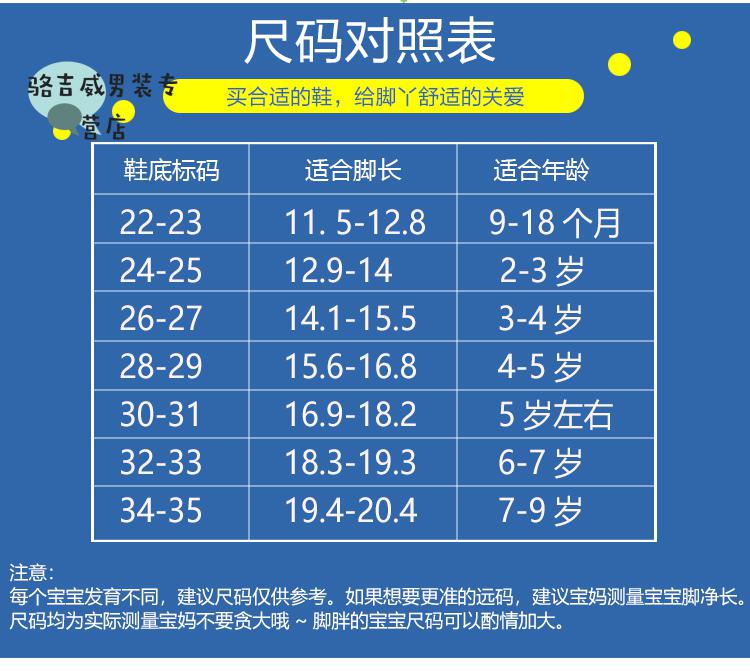 尺码对照表

骆吉威男装专营店

买合适的鞋，给脚丫舒适的关爱

| 鞋底标码 | 适合脚长 | 适合年龄 |
|---|---|---|
| 22-23 | 11. 5-12.8 | 9-18 个月 |
| 24-25 | 12.9-14 | 2-3 岁 |
| 26-27 | 14.1-15.5 | 3-4 岁 |
| 28-29 | 15.6-16.8 | 4-5 岁 |
| 30-31 | 16.9-18.2 | 5 岁左右 |
| 32-33 | 18.3-19.3 | 6-7 岁 |
| 34-35 | 19.4-20.4 | 7-9 岁 |

注意：
每个宝宝发育不同，建议尺码仅供参考。如果想要更准的远码，建议宝妈测量宝宝脚净长。
尺码均为实际测量宝妈不要贪大哦 ~ 脚胖的宝宝尺码可以酌情加大。